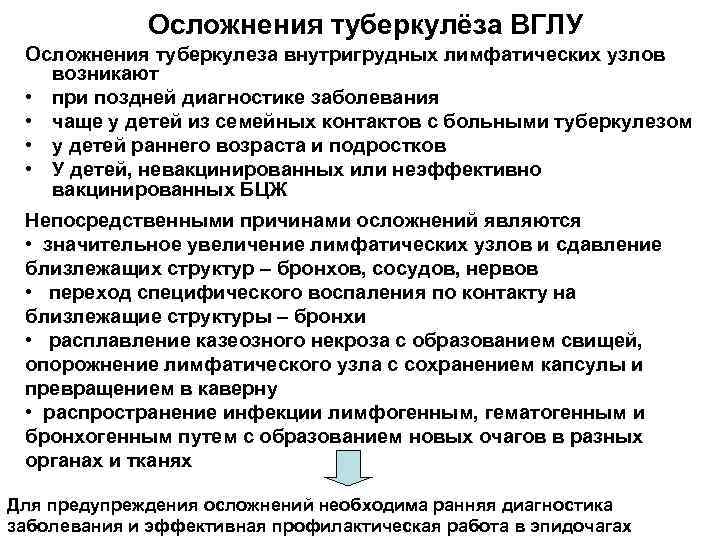 Осложнения туберкулёза ВГЛУ

Осложнения туберкулеза внутригрудных лимфатических узлов возникают
• при поздней диагностике заболевания
• чаще у детей из семейных контактов с больными туберкулезом
• у детей раннего возраста и подростков
• У детей, невакцинированных или неэффективно вакцинированных БЦЖ

Непосредственными причинами осложнений являются
• значительное увеличение лимфатических узлов и сдавление близлежащих структур – бронхов, сосудов, нервов
• переход специфического воспаления по контакту на близлежащие структуры – бронхи
• расплавление казеозного некроза с образованием свищей, опорожнение лимфатического узла с сохранением капсулы и превращением в каверну
• распространение инфекции лимфогенным, гематогенным и бронхогенным путем с образованием новых очагов в разных органах и тканях

Для предупреждения осложнений необходима ранняя диагностика заболевания и эффективная профилактическая работа в эпидочагах